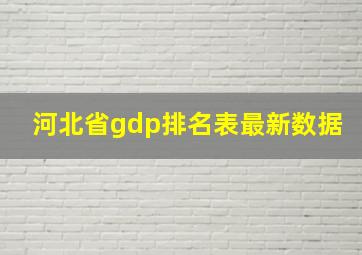 河北省gdp排名表最新数据